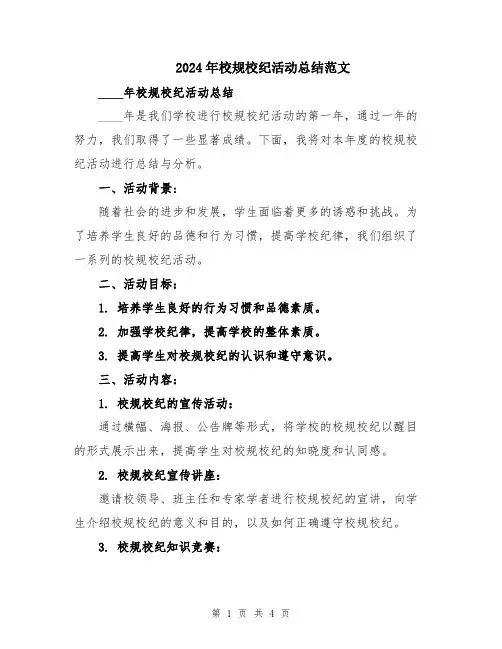 2024年校规校纪活动总结范文

____年校规校纪活动总结

____年是我们学校进行校规校纪活动的第一年，通过一年的努力，我们取得了一些显著成绩。下面，我将对本年度的校规校纪活动进行总结与分析。

一、活动背景：

随着社会的进步和发展，学生面临着更多的诱惑和挑战。为了培养学生良好的品德和行为习惯，提高学校纪律，我们组织了一系列的校规校纪活动。

二、活动目标：

1. 培养学生良好的行为习惯和品德素质。

2. 加强学校纪律，提高学校的整体素质。

3. 提高学生对校规校纪的认识和遵守意识。

三、活动内容：

1. 校规校纪的宣传活动：

通过横幅、海报、公告牌等形式，将学校的校规校纪以醒目的形式展示出来，提高学生对校规校纪的知晓度和认同感。

2. 校规校纪宣传讲座：

邀请校领导、班主任和专家学者进行校规校纪的宣讲，向学生介绍校规校纪的意义和目的，以及如何正确遵守校规校纪。

3. 校规校纪知识竞赛：

第 1 页 共 4 页